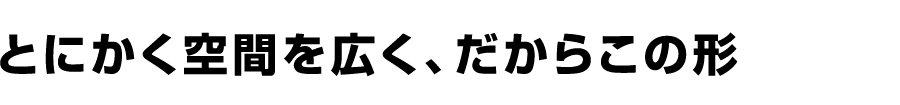 とにかく空間を広く、だからこの形